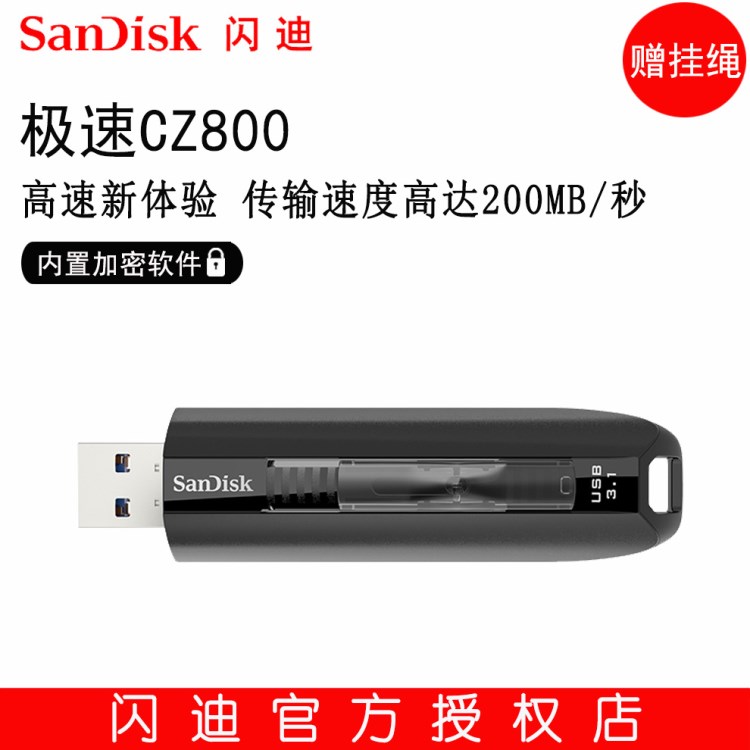 SanDisk 闪迪

赠挂绳

极速CZ800

高速新体验 传输速度高达200MB/秒

内置加密软件

SanDisk

USB 3.1

闪迪官方授权店